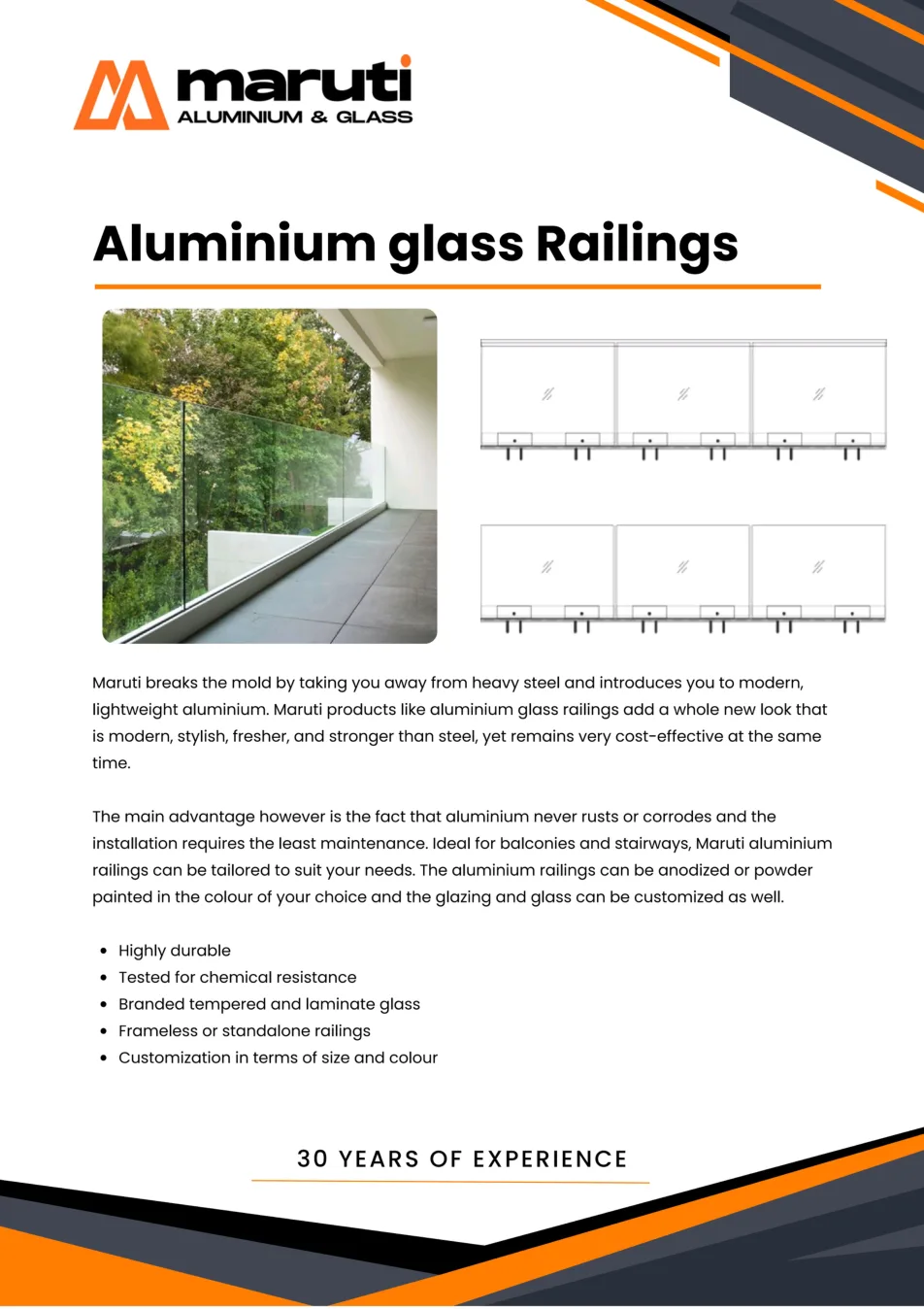 maruti
ALUMINIUM & GLASS

Aluminium glass Railings

Maruti breaks the mold by taking you away from heavy steel and introduces you to modern, lightweight aluminium. Maruti products like aluminium glass railings add a whole new look that is modern, stylish, fresher, and stronger than steel, yet remains very cost-effective at the same time.

The main advantage however is the fact that aluminium never rusts or corrodes and the installation requires the least maintenance. Ideal for balconies and stairways, Maruti aluminium railings can be tailored to suit your needs. The aluminium railings can be anodized or powder painted in the colour of your choice and the glazing and glass can be customized as well.

- Highly durable
- Tested for chemical resistance
- Branded tempered and laminate glass
- Frameless or standalone railings
- Customization in terms of size and colour

30 YEARS OF EXPERIENCE